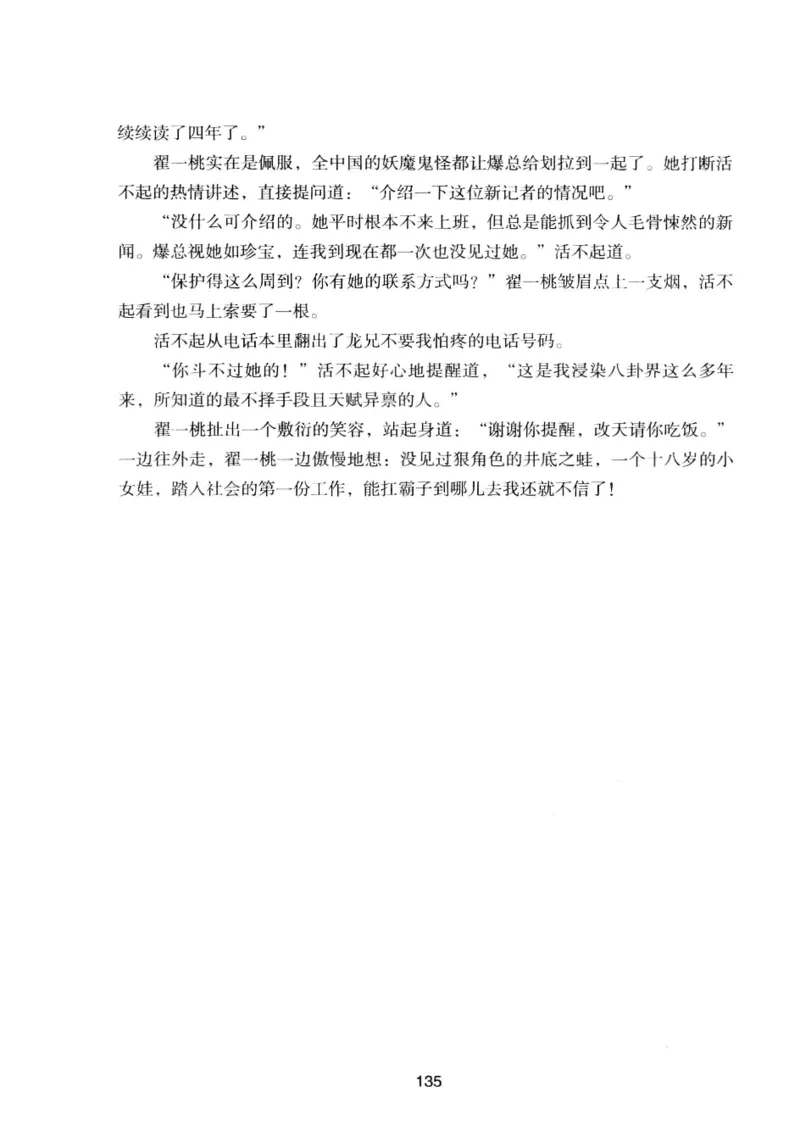 续续读了四年了。”

翟一桃实在是佩服，全中国的妖魔鬼怪都让爆总给划拉到一起了。她打断活不起的热情讲述，直接提问道：“介绍一下这位新记者的情况吧。”

“没什么可介绍的。她平时根本不来上班，但总是能抓到令人毛骨悚然的新闻。爆总视她如珍宝，连我到现在都一次也没见过她。”活不起道。

“保护得这么周到？你有她的联系方式吗？”翟一桃皱眉点上一支烟，活不起看到也马上索要了一根。

活不起从电话本里翻出了龙兄不要我怕疼的电话号码。

“你斗不过她的！”活不起好心地提醒道，“这是我浸染八卦界这么多年来，所知道的最不择手段且天赋异禀的人。”

翟一桃扯出一个敷衍的笑容，站起身道：“谢谢你提醒，改天请你吃饭。”一边往外走，翟一桃一边傲慢地想：没见过狠角色的井底之蛙，一个十八岁的小女娃，踏入社会的第一份工作，能扛霸子到哪儿去我还就不信了！

135